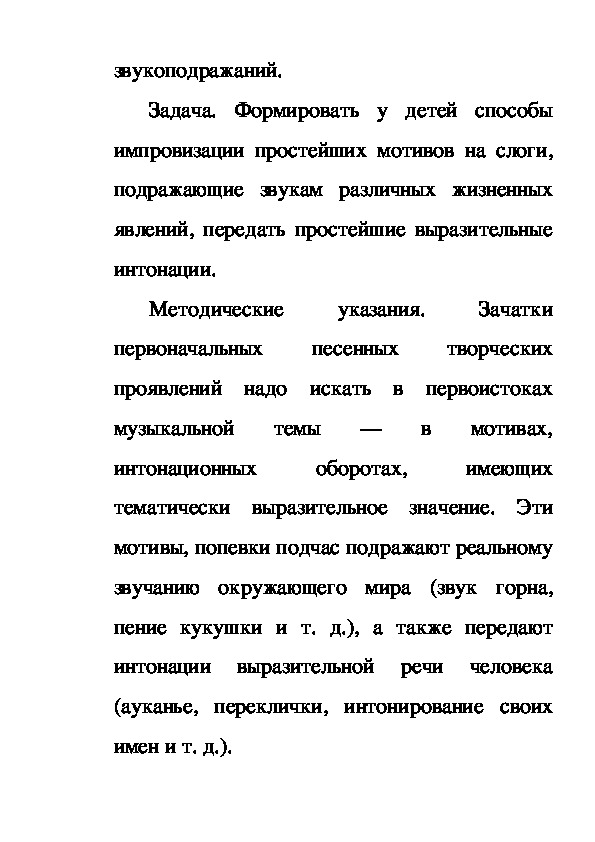 звукоподражаний.

Задача. Формировать у детей способы импровизации простейших мотивов на слоги, подражающие звукам различных жизненных явлений, передать простейшие выразительные интонации.

Методические указания. Зачатки первоначальных песенных творческих проявлений надо искать в первоистоках музыкальной темы — в мотивах, интонационных оборотах, имеющих тематически выразительное значение. Эти мотивы, попевки подчас подражают реальному звучанию окружающего мира (звук горна, пение кукушки и т. д.), а также передают интонации выразительной речи человека (ауканье, переклички, интонирование своих имен и т. д.).